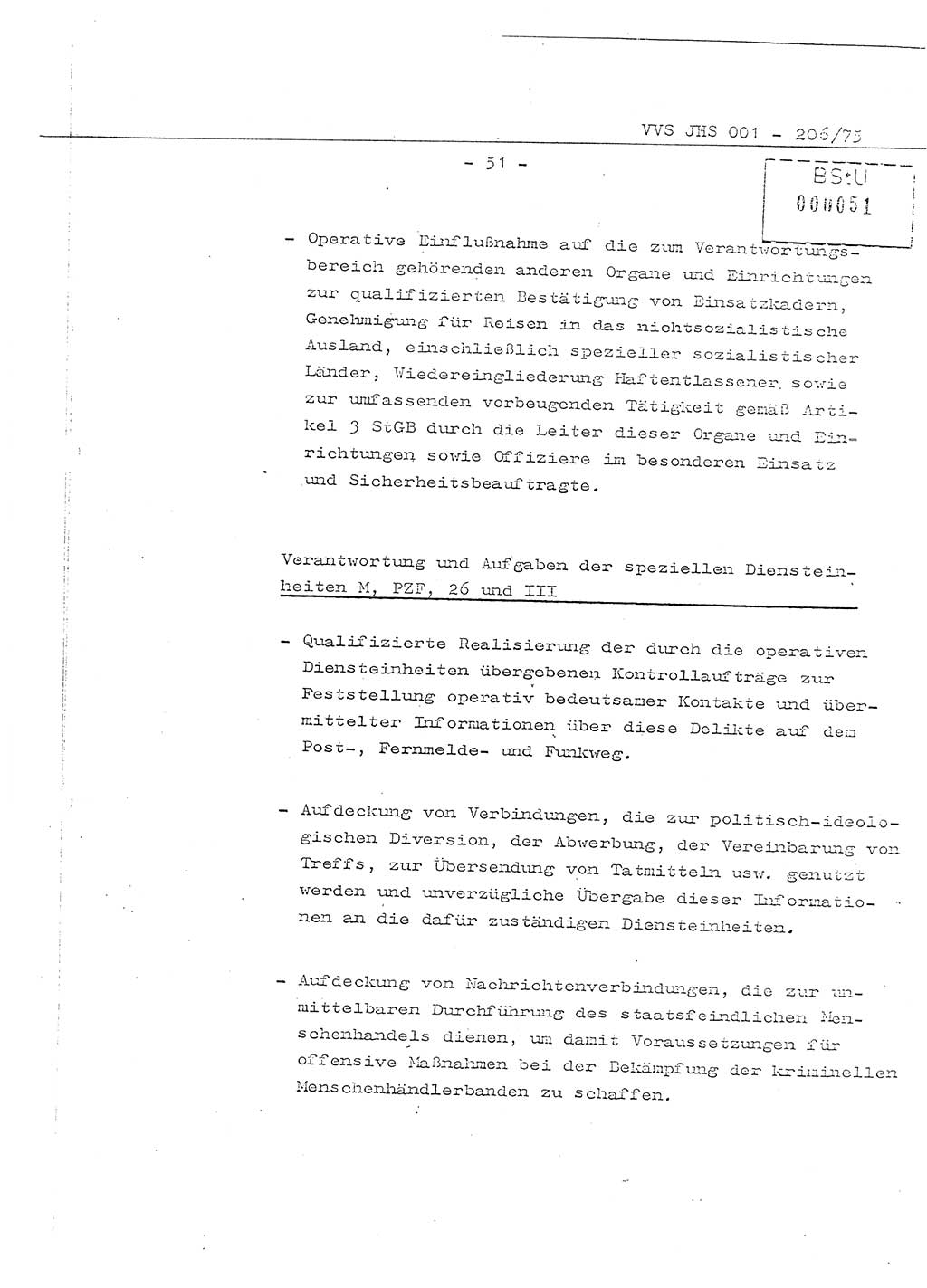 VVS JHS 001 - 206/75

- 51 -

BStU
000051

- Operative Einflußnahme auf die zum Verantwortungsbereich gehörenden anderen Organe und Einrichtungen zur qualifizierten Bestätigung von Einsatzkadern, Genehmigung für Reisen in das nichtsozialistische Ausland, einschließlich spezieller sozialistischer Länder, Wiedereingliederung Haftentlassener sowie zur umfassenden vorbeugenden Tätigkeit gemäß Artikel 3 StGB durch die Leiter dieser Organe und Einrichtungen sowie Offiziere im besonderen Einsatz und Sicherheitsbeauftragte.

Verantwortung und Aufgaben der speziellen Diensteinheiten M, PZF, 26 und III

- Qualifizierte Realisierung der durch die operativen Diensteinheiten übergebenen Kontrollaufträge zur Feststellung operativ bedeutsamer Kontakte und übermittelter Informationen über diese Delikte auf dem Post-, Fernmelde- und Funkweg.

- Aufdeckung von Verbindungen, die zur politisch-ideologischen Diversion, der Abwerbung, der Vereinbarung von Treffs, zur Übersendung von Tatmitteln usw. genutzt werden und unverzügliche Übergabe dieser Informationen an die dafür zuständigen Diensteinheiten.

- Aufdeckung von Nachrichtenverbindungen, die zur unmittelbaren Durchführung des staatsfeindlichen Menschenhandels dienen, um damit Voraussetzungen für offensive Maßnahmen bei der Bekämpfung der kriminellen Menschenhändlerbanden zu schaffen.